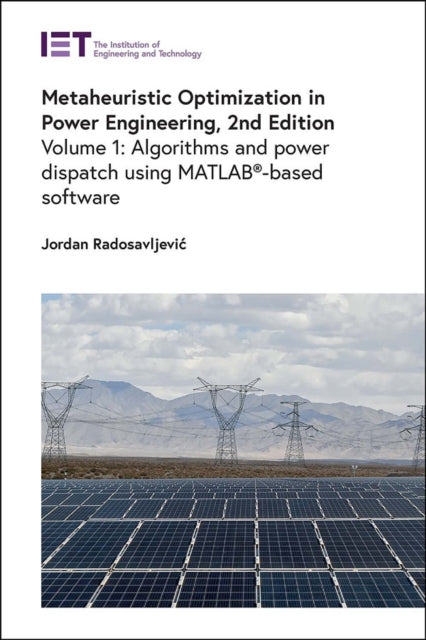 IET The Institution of Engineering and Technology

Metaheuristic Optimization in Power Engineering, 2nd Edition
Volume 1: Algorithms and power dispatch using MATLAB®-based software

Jordan Radosavljević